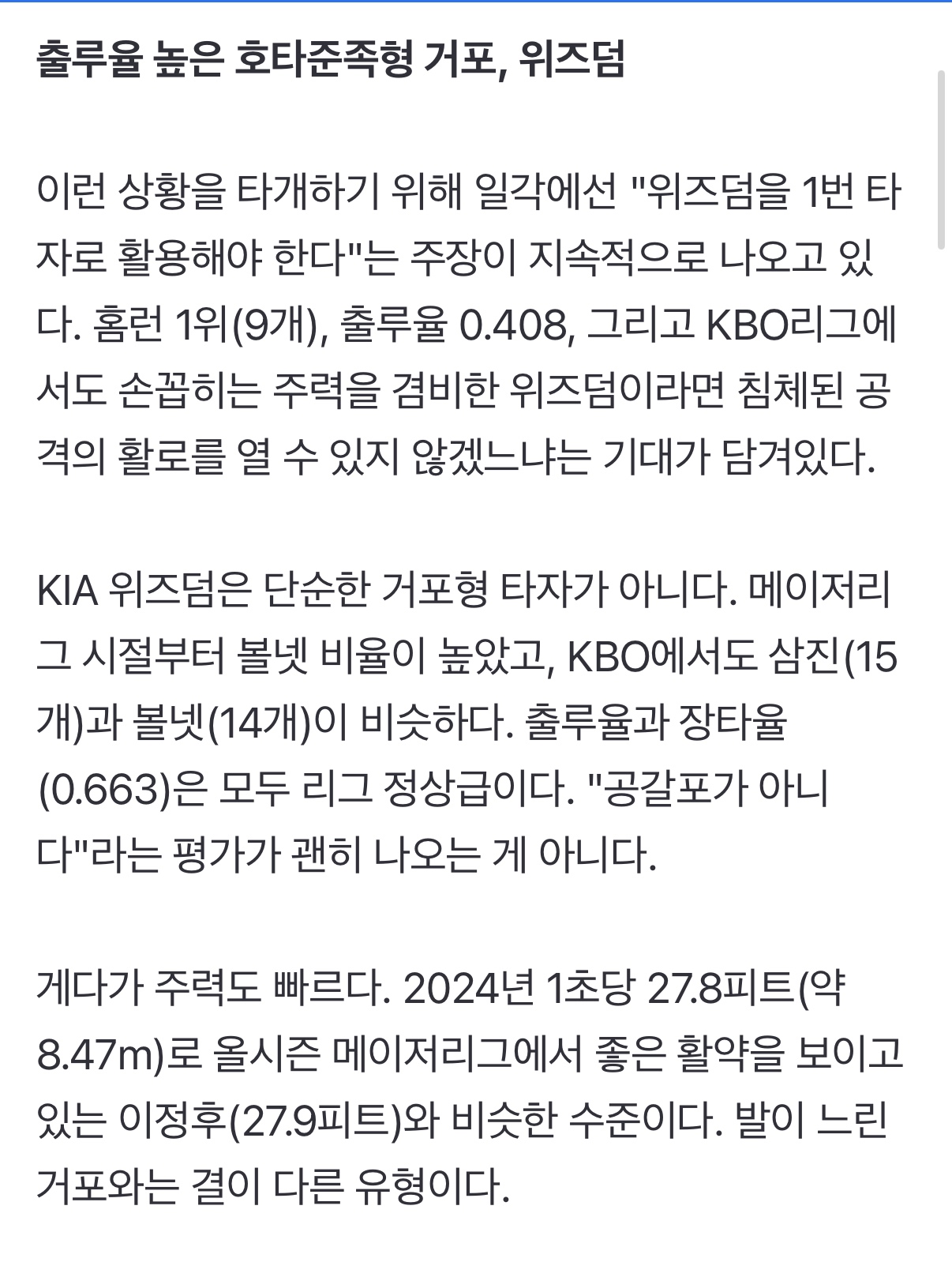 출루율 높은 호타준족형 거포, 위즈덤

이런 상황을 타개하기 위해 일각에선 "위즈덤을 1번 타자로 활용해야 한다"는 주장이 지속적으로 나오고 있다. 홈런 1위(9개), 출루율 0.408, 그리고 KBO리그에서도 손꼽히는 주력을 겸비한 위즈덤이라면 침체된 공격의 활로를 열 수 있지 않겠느냐는 기대가 담겨있다.

KIA 위즈덤은 단순한 거포형 타자가 아니다. 메이저리그 시절부터 볼넷 비율이 높았고, KBO에서도 삼진(15개)과 볼넷(14개)이 비슷하다. 출루율과 장타율(0.663)은 모두 리그 정상급이다. "공갈포가 아니다"라는 평가가 괜히 나오는 게 아니다.

게다가 주력도 빠르다. 2024년 1초당 27.8피트(약 8.47m)로 올시즌 메이저리그에서 좋은 활약을 보이고 있는 이정후(27.9피트)와 비슷한 수준이다. 발이 느린 거포와는 결이 다른 유형이다.